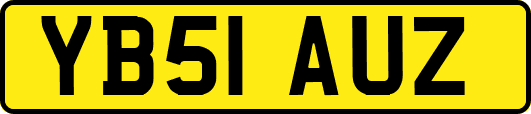 YB51 AUZ